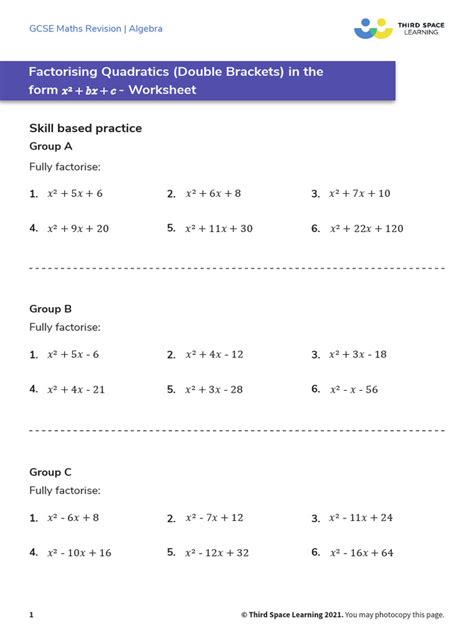 GCSE Maths Revision | Algebra

THIRD SPACE LEARNING

Factorising Quadratics (Double Brackets) in the form $x^2 + bx + c$ - Worksheet

Skill based practice

Group A

Fully factorise:

1. $x^2 + 5x + 6$
2. $x^2 + 6x + 8$
3. $x^2 + 7x + 10$
4. $x^2 + 9x + 20$
5. $x^2 + 11x + 30$
6. $x^2 + 22x + 120$

Group B

Fully factorise:

1. $x^2 + 5x - 6$
2. $x^2 + 4x - 12$
3. $x^2 + 3x - 18$
4. $x^2 + 4x - 21$
5. $x^2 + 3x - 28$
6. $x^2 - x - 56$

Group C

Fully factorise:

1. $x^2 - 6x + 8$
2. $x^2 - 7x + 12$
3. $x^2 - 11x + 24$
4. $x^2 - 10x + 16$
5. $x^2 - 12x + 32$
6. $x^2 - 16x + 64$

1

© Third Space Learning 2021. You may photocopy this page.